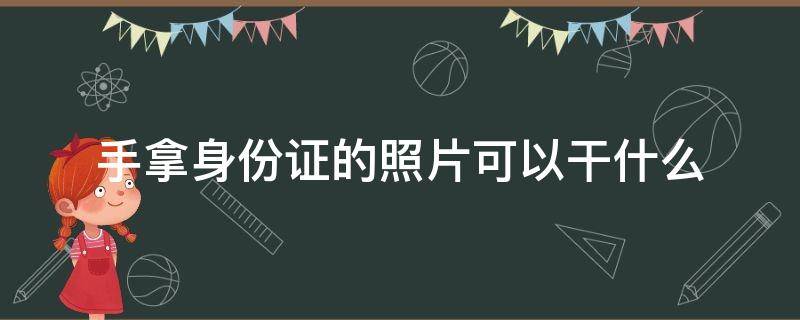 手拿身份证的照片可以干什么